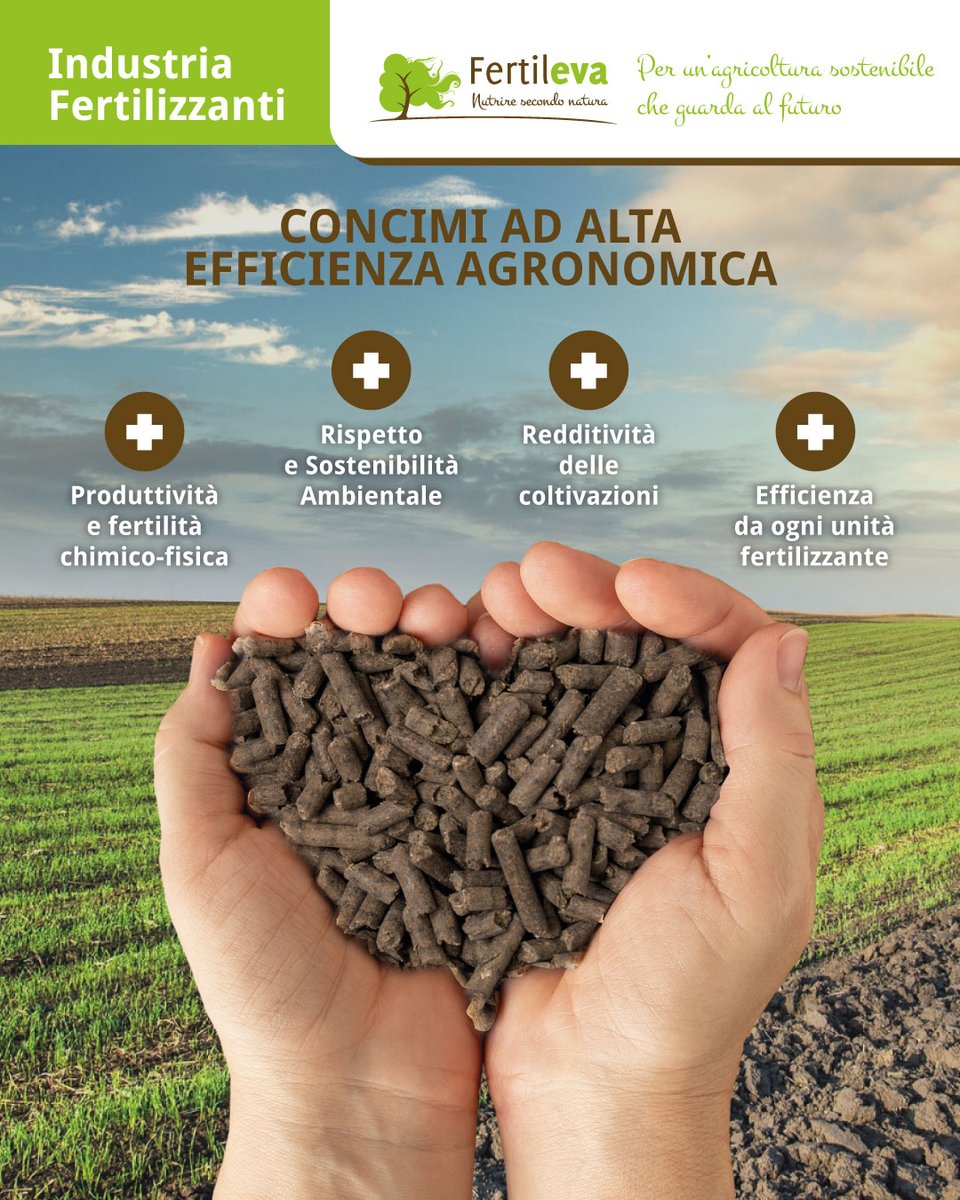 Industria Fertilizzanti

Fertileva
Nutrire secondo natura

Per un'agricoltura sostenibile che guarda al futuro

CONCIMI AD ALTA EFFICIENZA AGRONOMICA

Produttività e fertilità chimico-fisica

Rispetto e Sostenibilità Ambientale

Redditività delle coltivazioni

Efficienza da ogni unità fertilizzante